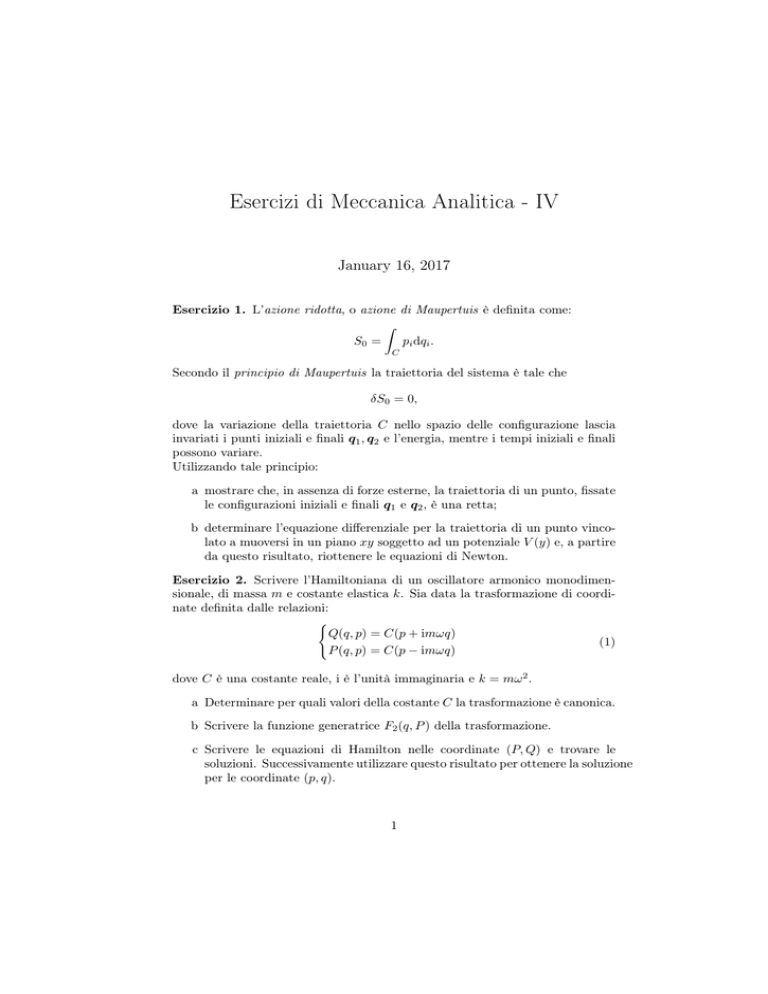 Esercizi di Meccanica Analitica - IV

January 16, 2017

**Esercizio 1.** L'*azione ridotta*, o *azione di Maupertuis* è definita come:

$$S_0 = \int_C p_i \mathrm{d}q_i.$$

Secondo il *principio di Maupertuis* la traiettoria del sistema è tale che

$$\delta S_0 = 0,$$

dove la variazione della traiettoria $C$ nello spazio delle configurazione lascia invariati i punti iniziali e finali $\boldsymbol{q}_1, \boldsymbol{q}_2$ e l'energia, mentre i tempi iniziali e finali possono variare.
Utilizzando tale principio:

a mostrare che, in assenza di forze esterne, la traiettoria di un punto, fissate le configurazioni iniziali e finali $\boldsymbol{q}_1$ e $\boldsymbol{q}_2$, è una retta;

b determinare l'equazione differenziale per la traiettoria di un punto vincolato a muoversi in un piano $xy$ soggetto ad un potenziale $V(y)$ e, a partire da questo risultato, riottenere le equazioni di Newton.

**Esercizio 2.** Scrivere l'Hamiltoniana di un oscillatore armonico monodimensionale, di massa $m$ e costante elastica $k$. Sia data la trasformazione di coordinate definita dalle relazioni:

$$\begin{cases} Q(q,p) = C(p + \mathrm{i}m\omega q) \\ P(q,p) = C(p - \mathrm{i}m\omega q) \end{cases} \quad (1)$$

dove $C$ è una costante reale, i è l'unità immaginaria e $k = m\omega^2$.

a Determinare per quali valori della costante $C$ la trasformazione è canonica.

b Scrivere la funzione generatrice $F_2(q, P)$ della trasformazione.

c Scrivere le equazioni di Hamilton nelle coordinate $(P, Q)$ e trovare le soluzioni. Successivamente utilizzare questo risultato per ottenere la soluzione per le coordinate $(p, q)$.

1